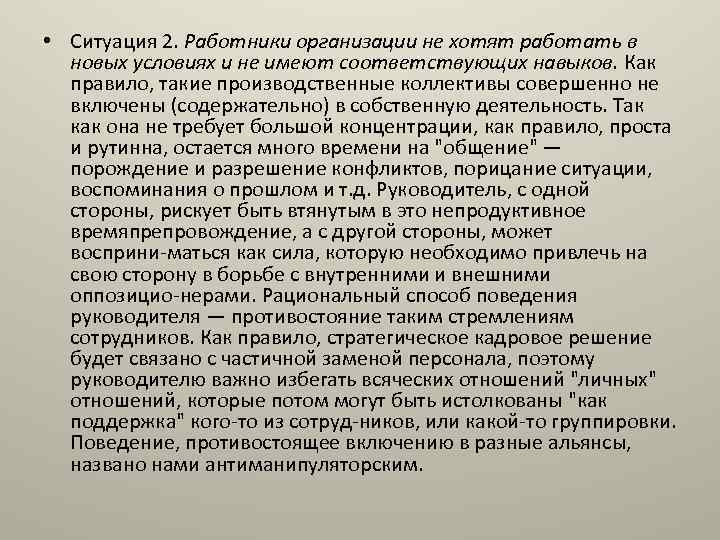 • Ситуация 2. Работники организации не хотят работать в новых условиях и не имеют соответствующих навыков. Как правило, такие производственные коллективы совершенно не включены (содержательно) в собственную деятельность. Так как она не требует большой концентрации, как правило, проста и рутинна, остается много времени на "общение" — порождение и разрешение конфликтов, порицание ситуации, воспоминания о прошлом и т.д. Руководитель, с одной стороны, рискует быть втянутым в это непродуктивное времяпрепровождение, а с другой стороны, может восприни-маться как сила, которую необходимо привлечь на свою сторону в борьбе с внутренними и внешними оппозицио-нерами. Рациональный способ поведения руководителя — противостояние таким стремлениям сотрудников. Как правило, стратегическое кадровое решение будет связано с частичной заменой персонала, поэтому руководителю важно избегать всяческих отношений "личных" отношений, которые потом могут быть истолкованы "как поддержка" кого-то из сотруд-ников, или какой-то группировки. Поведение, противостоящее включению в разные альянсы, названо нами антиманипуляторским.